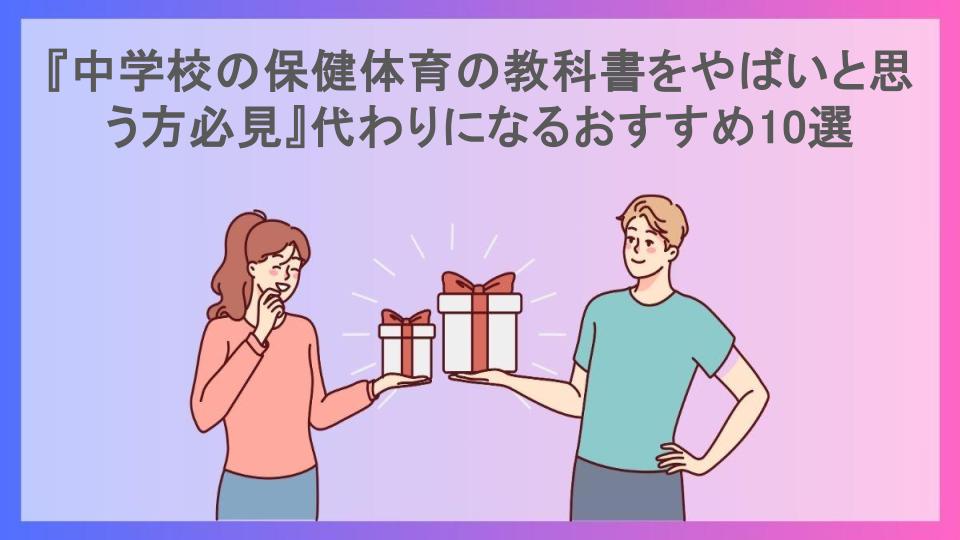 『中学校の保健体育の教科書をやばいと思う方必見』代わりになるおすすめ10選